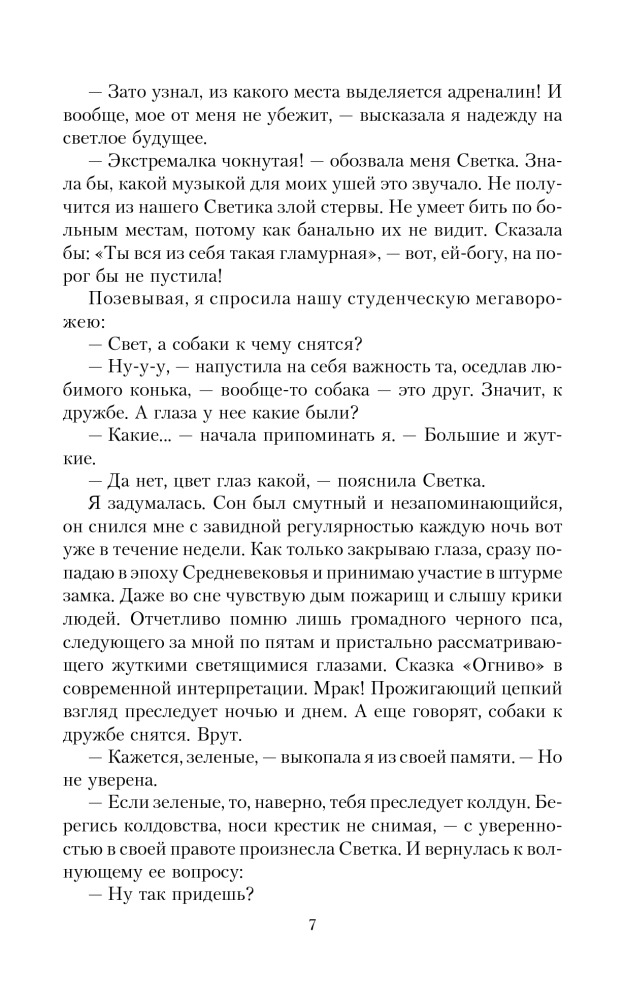 — Зато узнал, из какого места выделяется адреналин! И вообще, мое от меня не убежит, — высказала я надежду на светлое будущее.

— Экстремалка чокнутая! — обозвала меня Светка. Знала бы, какой музыкой для моих ушей это звучало. Не получится из нашего Светика злой стервы. Не умеет бить по больным местам, потому как банально их не видит. Сказала бы: «Ты вся из себя такая гламурная», — вот, ей-богу, на порог бы не пустила!

Позевывая, я спросила нашу студенческую мегаворожею:

— Свет, а собаки к чему снятся?

— Ну-у-у, — напустила на себя важность та, оседлав любимого конька, — вообще-то собака — это друг. Значит, к дружбе. А глаза у нее какие были?

— Какие... — начала припоминать я. — Большие и жуткие.

— Да нет, цвет глаз какой, — пояснила Светка.

Я задумалась. Сон был смутный и незапоминающийся, он снился мне с завидной регулярностью каждую ночь вот уже в течение недели. Как только закрываю глаза, сразу попадаю в эпоху Средневековья и принимаю участие в штурме замка. Даже во сне чувствую дым пожарищ и слышу крики людей. Отчетливо помню лишь громадного черного пса, следующего за мной по пятам и пристально рассматривающего жуткими светящимися глазами. Сказка «Огниво» в современной интерпретации. Мрак! Прожигающий цепкий взгляд преследует ночью и днем. А еще говорят, собаки к дружбе снятся. Врут.

— Кажется, зеленые, — выкопала я из своей памяти. — Но не уверена.

— Если зеленые, то, наверно, тебя преследует колдун. Берегись колдовства, носи крестик не снимая, — с уверенностью в своей правоте произнесла Светка. И вернулась к волнующему ее вопросу:

— Ну так придешь?

7